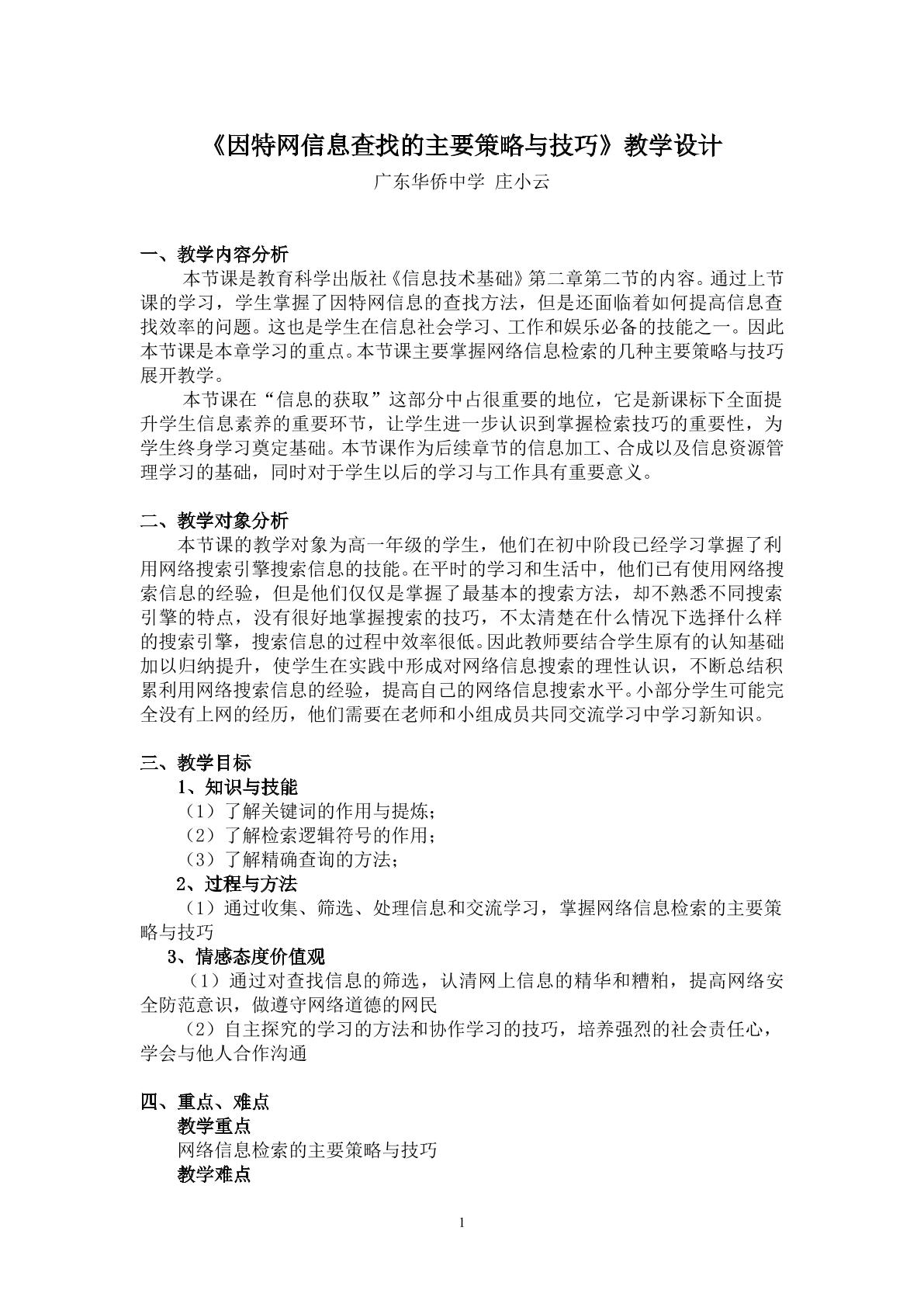 《因特网信息查找的主要策略与技巧》教学设计

广东华侨中学 庄小云

一、教学内容分析

本节课是教育科学出版社《信息技术基础》第二章第二节的内容。通过上节课的学习，学生掌握了因特网信息的查找方法，但是还面临着如何提高信息查找效率的问题。这也是学生在信息社会学习、工作和娱乐必备的技能之一。因此本节课是本章学习的重点。本节课主要掌握网络信息检索的几种主要策略与技巧展开教学。

本节课在“信息的获取”这部分中占很重要的地位，它是新课标下全面提升学生信息素养的重要环节，让学生进一步认识到掌握检索技巧的重要性，为学生终身学习奠定基础。本节课作为后续章节的信息加工、合成以及信息资源管理学习的基础，同时对于学生以后的学习与工作具有重要意义。

二、教学对象分析

本节课的教学对象为高一年级的学生，他们在初中阶段已经学习掌握了利用网络搜索引擎搜索信息的技能。在平时的学习和生活中，他们已有使用网络搜索信息的经验，但是他们仅仅是掌握了最基本的搜索方法，却不熟悉不同搜索引擎的特点，没有很好地掌握搜索的技巧，不太清楚在什么情况下选择什么样的搜索引擎，搜索信息的过程中效率很低。因此教师要结合学生原有的认知基础加以归纳提升，使学生在实践中形成对网络信息搜索的理性认识，不断总结积累利用网络搜索信息的经验，提高自己的网络信息搜索水平。小部分学生可能完全没有上网的经历，他们需要在老师和小组成员共同交流学习中学习新知识。

三、教学目标

1、知识与技能

（1）了解关键词的作用与提炼；

（2）了解检索逻辑符号的作用；

（3）了解精确查询的方法；

2、过程与方法

（1）通过收集、筛选、处理信息和交流学习，掌握网络信息检索的主要策略与技巧

3、情感态度价值观

（1）通过对查找信息的筛选，认清网上信息的精华和糟粕，提高网络安全防范意识，做遵守网络道德的网民

（2）自主探究的学习的方法和协作学习的技巧，培养强烈的社会责任心，学会与他人合作沟通

四、重点、难点

教学重点

网络信息检索的主要策略与技巧

教学难点

1